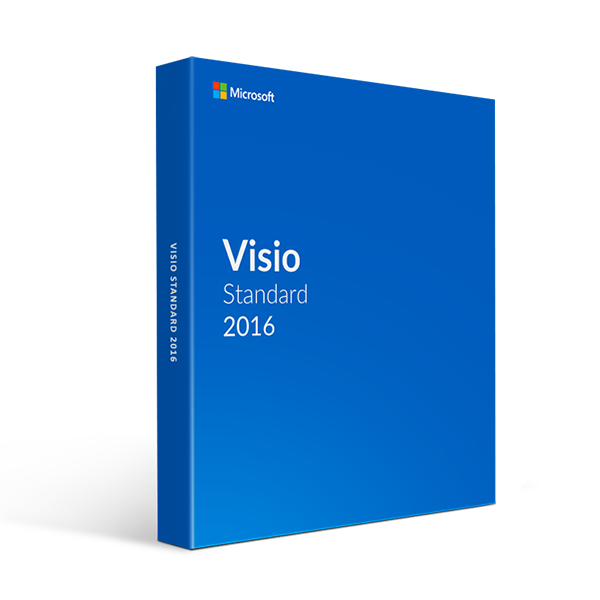 Microsoft

Visio
Standard
2016

VISIO STANDARD 2016